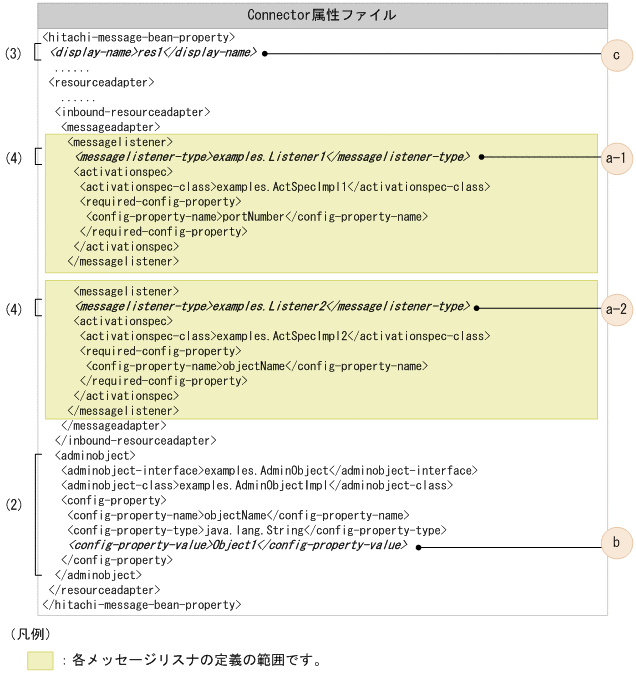 Connector属性ファイル

<hitachi-message-bean-property>
(3) <display-name>res1</display-name> c
......
<resourceadapter>
......
<inbound-resourceadapter>
<messageadapter>
<messagelistener>
(4) <messagelistener-type>examples.Listener1</messagelistener-type> a-1
<activationspec>
<activationspec-class>examples.ActSpecImpl1</activationspec-class>
<required-config-property>
<config-property-name>portNumber</config-property-name>
</required-config-property>
</activationspec>
</messagelistener>

<messagelistener>
(4) <messagelistener-type>examples.Listener2</messagelistener-type> a-2
<activationspec>
<activationspec-class>examples.ActSpecImpl2</activationspec-class>
<required-config-property>
<config-property-name>objectName</config-property-name>
</required-config-property>
</activationspec>
</messagelistener>
</messageadapter>
</inbound-resourceadapter>
<adminobject>
<adminobject-interface>examples.AdminObject</adminobject-interface>
<adminobject-class>examples.AdminObjectImpl</adminobject-class>
<config-property>
(2) <config-property-name>objectName</config-property-name>
<config-property-type>java.lang.String</config-property-type>
<config-property-value>Object1</config-property-value> b
</config-property>
</adminobject>
</resourceadapter>
</hitachi-message-bean-property>

(凡例)

：各メッセージリスナの定義の範囲です。